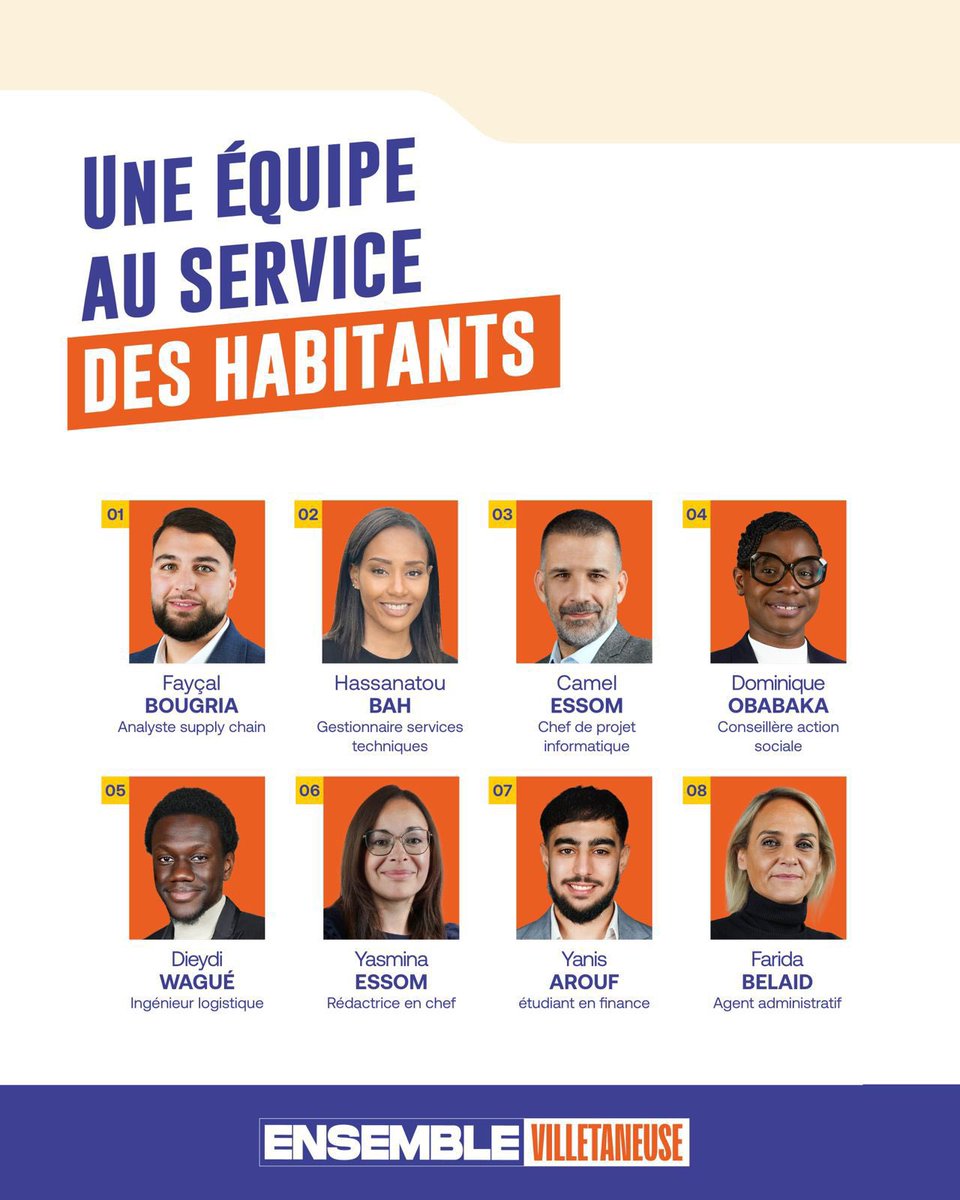 UNE ÉQUIPE
AU SERVICE
DES HABITANTS

01
Fayçal
BOUGRIA
Analyste supply chain

02
Hassanatou
BAH
Gestionnaire services techniques

03
Camel
ESSOM
Chef de projet informatique

04
Dominique
OBABAKA
Conseillère action sociale

05
Dieydi
WAGUÉ
Ingénieur logistique

06
Yasmina
ESSOM
Rédactrice en chef

07
Yanis
AROUF
étudiant en finance

08
Farida
BELAID
Agent administratif

ENSEMBLE VILLETANEUSE